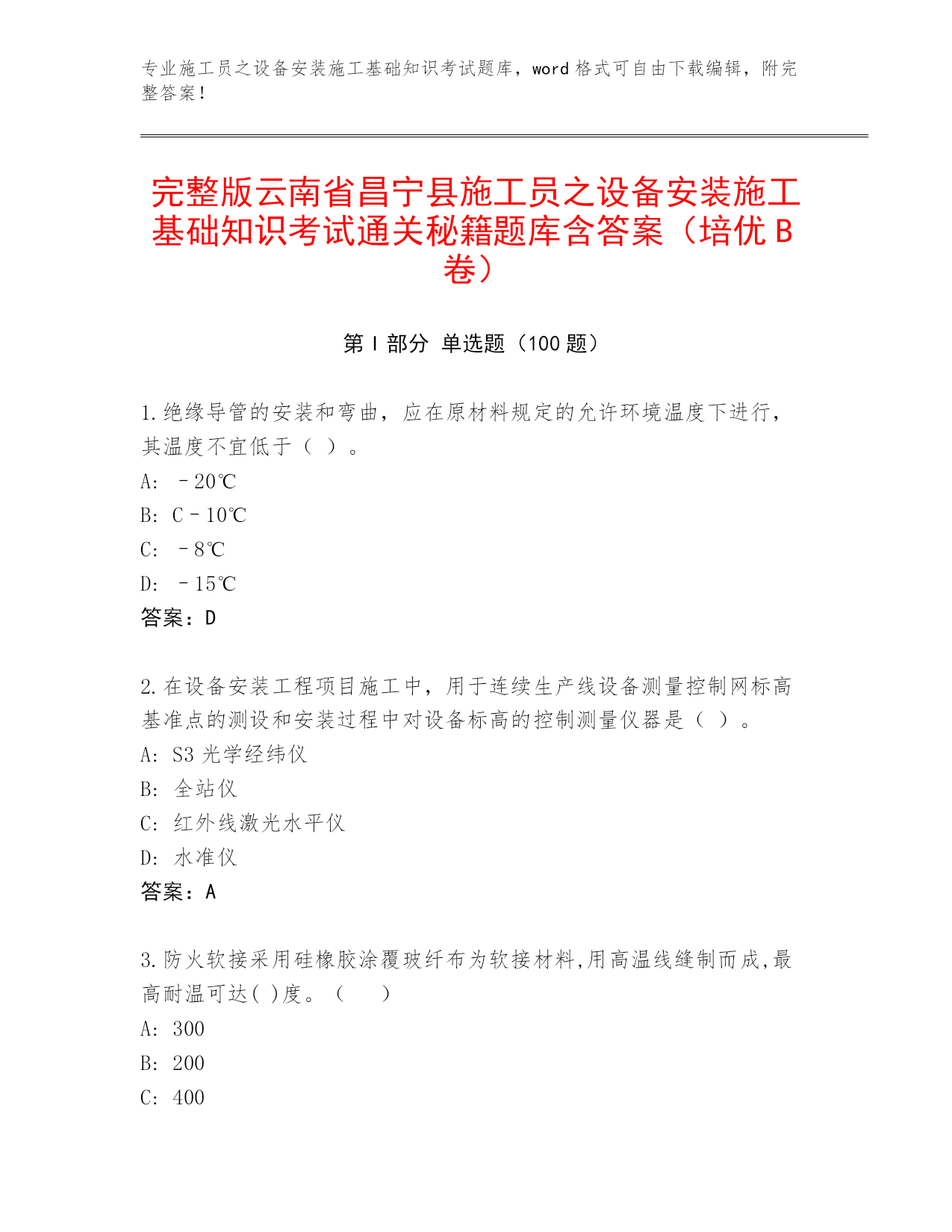 专业施工员之设备安装施工基础知识考试题库，word 格式可自由下载编辑，附完整答案！

完整版云南省昌宁县施工员之设备安装施工基础知识考试通关秘籍题库含答案（培优 B 卷）

第 I 部分 单选题（100 题）

1.绝缘导管的安装和弯曲，应在原材料规定的允许环境温度下进行，其温度不宜低于（ ）。

A: －20℃

B: C－10℃

C: －8℃

D: －15℃

答案：D

2.在设备安装工程项目施工中，用于连续生产线设备测量控制网标高基准点的测设和安装过程中对设备标高的控制测量仪器是（ ）。

A: S3 光学经纬仪

B: 全站仪

C: 红外线激光水平仪

D: 水准仪

答案：A

3.防火软接采用硅橡胶涂覆玻纤布为软接材料,用高温线缝制而成,最高耐温可达( )度。（ ）

A: 300

B: 200

C: 400